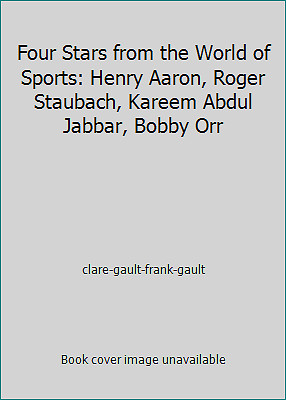 Four Stars from the World of Sports: Henry Aaron, Roger Staubach, Kareem Abdul Jabbar, Bobby Orr

clare-gault-frank-gault

Book cover image unavailable